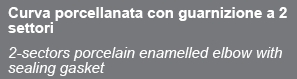 Curva porcellanata con guarnizione a 2 settori

2-sectors porcelain enamelled elbow with sealing gasket